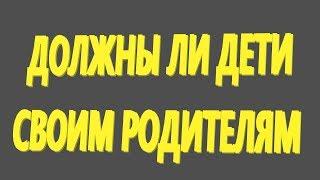 ДОЛЖНЫ ЛИ ДЕТИ
СВОИМ РОДИТЕЛЯМ